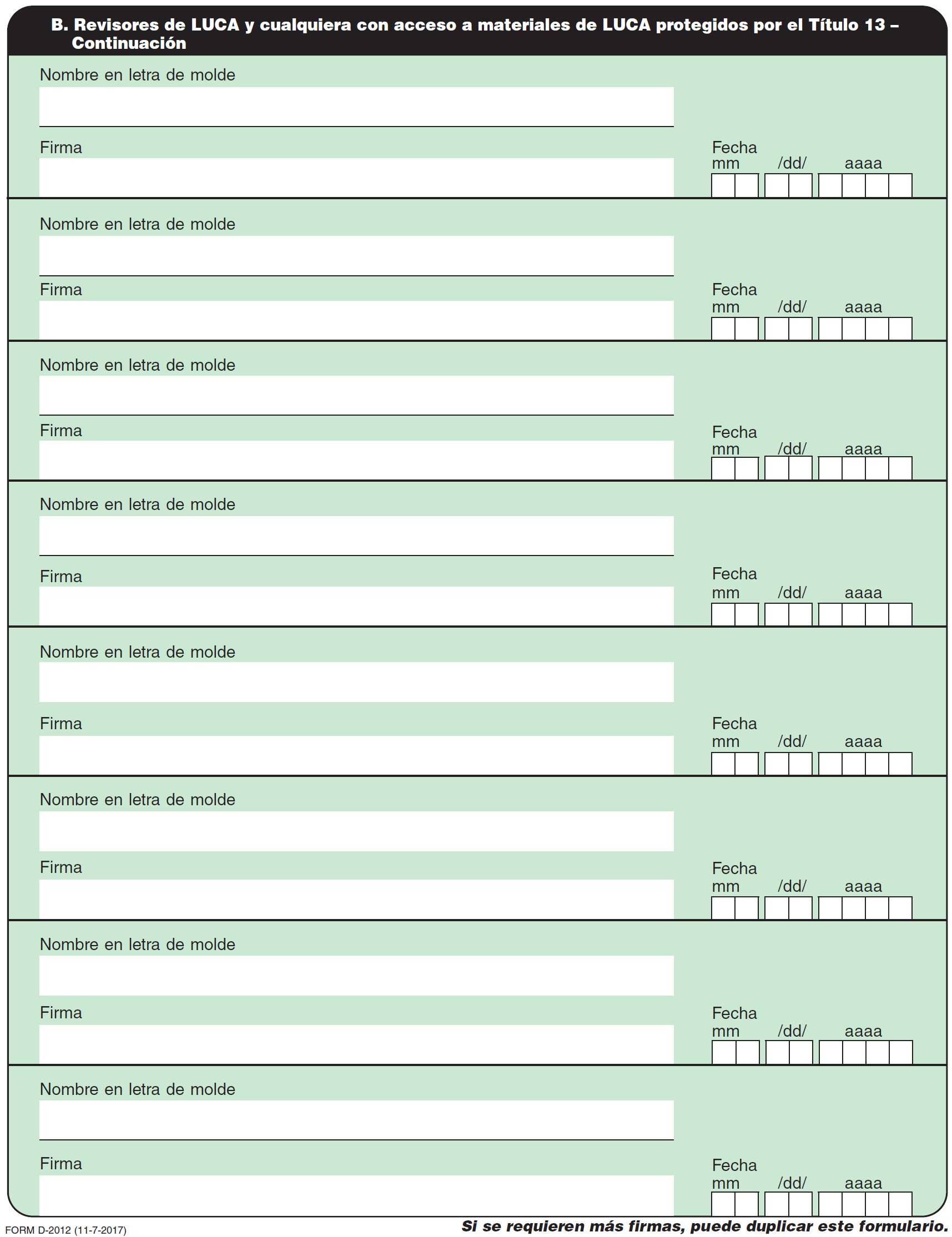 B. Revisores de LUCA y cualquiera con acceso a materiales de LUCA protegidos por el Título 13 – Continuación

Nombre en letra de molde

Firma

Fecha
mm /dd/ aaaa

Nombre en letra de molde

Firma

Fecha
mm /dd/ aaaa

Nombre en letra de molde

Firma

Fecha
mm /dd/ aaaa

Nombre en letra de molde

Firma

Fecha
mm /dd/ aaaa

Nombre en letra de molde

Firma

Fecha
mm /dd/ aaaa

Nombre en letra de molde

Firma

Fecha
mm /dd/ aaaa

Nombre en letra de molde

Firma

Fecha
mm /dd/ aaaa

Nombre en letra de molde

Firma

Fecha
mm /dd/ aaaa

FORM D-2012 (11-7-2017)

Si se requieren más firmas, puede duplicar este formulario.